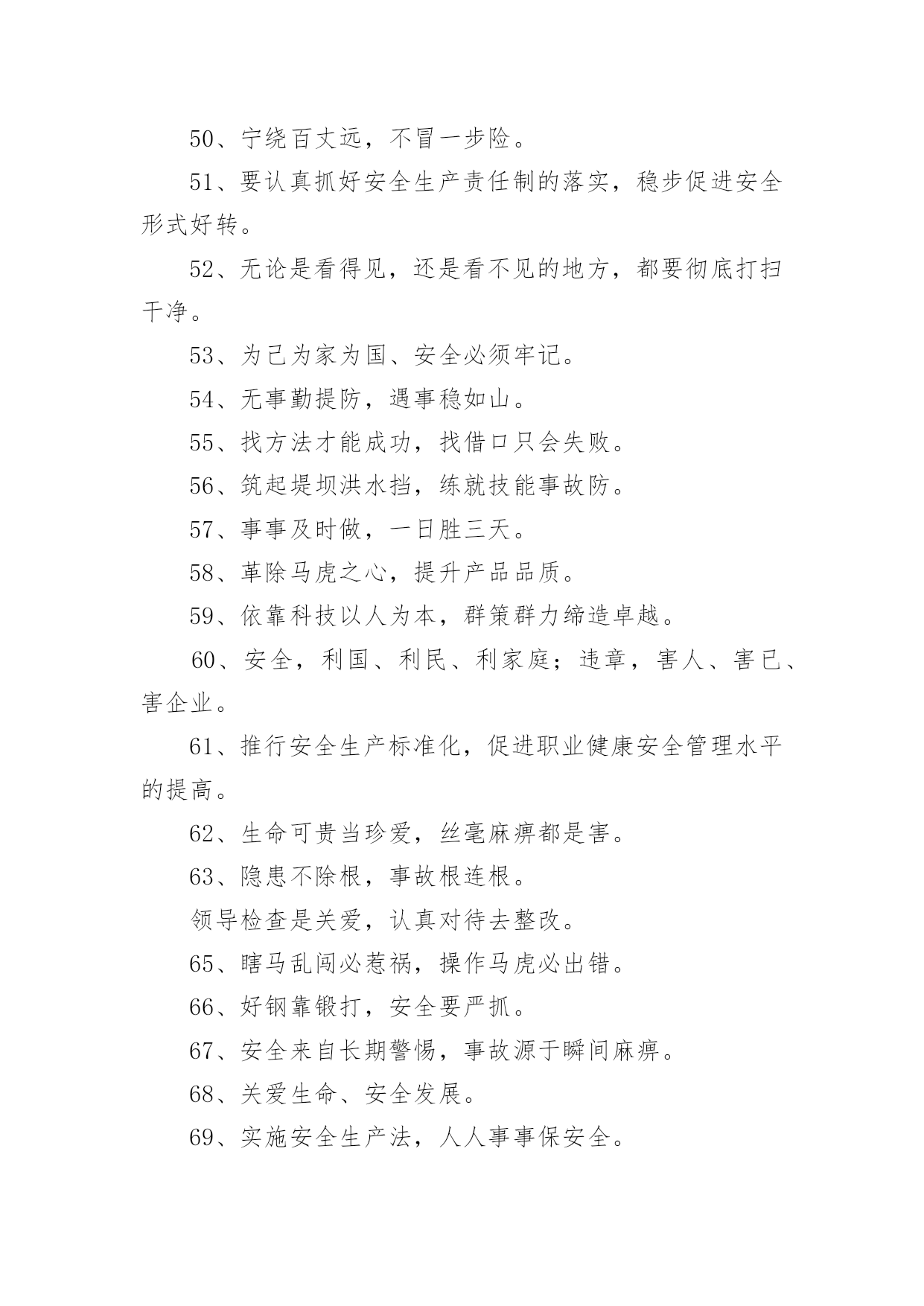 50、宁绕百丈远，不冒一步险。

51、要认真抓好安全生产责任制的落实，稳步促进安全形式好转。

52、无论是看得见，还是看不见的地方，都要彻底打扫干净。

53、为己为家为国、安全必须牢记。

54、无事勤提防，遇事稳如山。

55、找方法才能成功，找借口只会失败。

56、筑起堤坝洪水挡，练就技能事故防。

57、事事及时做，一日胜三天。

58、革除马虎之心，提升产品品质。

59、依靠科技以人为本，群策群力缔造卓越。

60、安全，利国、利民、利家庭；违章，害人、害已、害企业。

61、推行安全生产标准化，促进职业健康安全管理水平的提高。

62、生命可贵当珍爱，丝毫麻痹都是害。

63、隐患不除根，事故根连根。

领导检查是关爱，认真对待去整改。

65、瞎马乱闯必惹祸，操作马虎必出错。

66、好钢靠锻打，安全要严抓。

67、安全来自长期警惕，事故源于瞬间麻痹。

68、关爱生命、安全发展。

69、实施安全生产法，人人事事保安全。